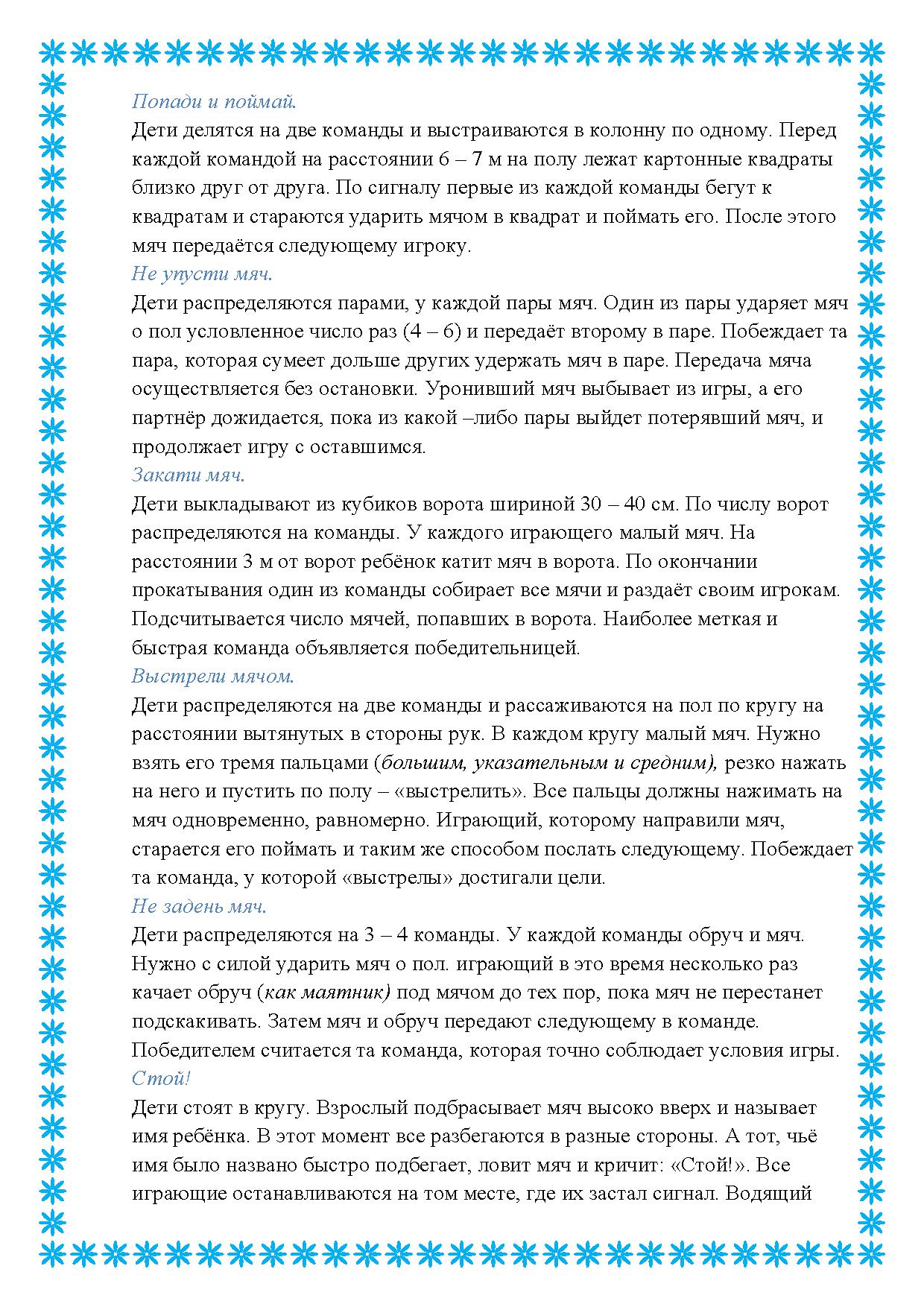 Попади и поймай.
Дети делятся на две команды и выстраиваются в колонну по одному. Перед каждой командой на расстоянии 6 – 7 м на полу лежат картонные квадраты близко друг от друга. По сигналу первые из каждой команды бегут к квадратам и стараются ударить мячом в квадрат и поймать его. После этого мяч передаётся следующему игроку.
Не упусти мяч.
Дети распределяются парами, у каждой пары мяч. Один из пары ударяет мяч о пол условленное число раз (4 – 6) и передаёт второму в паре. Побеждает та пара, которая сумеет дольше других удержать мяч в паре. Передача мяча осуществляется без остановки. Уронивший мяч выбывает из игры, а его партнёр дожидается, пока из какой –либо пары выйдет потерявший мяч, и продолжает игру с оставшимся.
Закати мяч.
Дети выкладывают из кубиков ворота шириной 30 – 40 см. По числу ворот распределяются на команды. У каждого играющего малый мяч. На расстоянии 3 м от ворот ребёнок катит мяч в ворота. По окончании прокатывания один из команды собирает все мячи и раздаёт своим игрокам. Подсчитывается число мячей, попавших в ворота. Наиболее меткая и быстрая команда объявляется победительницей.
Выстрели мячом.
Дети распределяются на две команды и рассаживаются на пол по кругу на расстоянии вытянутых в стороны рук. В каждом кругу малый мяч. Нужно взять его тремя пальцами (большим, указательным и средним), резко нажать на него и пустить по полу – «выстрелить». Все пальцы должны нажимать на мяч одновременно, равномерно. Играющий, которому направили мяч, старается его поймать и таким же способом послать следующему. Побеждает та команда, у которой «выстрелы» достигали цели.
Не задень мяч.
Дети распределяются на 3 – 4 команды. У каждой команды обруч и мяч. Нужно с силой ударить мяч о пол. играющий в это время несколько раз качает обруч (как маятник) под мячом до тех пор, пока мяч не перестанет подскакивать. Затем мяч и обруч передают следующему в команде. Победителем считается та команда, которая точно соблюдает условия игры.
Стой!
Дети стоят в кругу. Взрослый подбрасывает мяч высоко вверх и называет имя ребёнка. В этот момент все разбегаются в разные стороны. А тот, чьё имя было названо быстро подбегает, ловит мяч и кричит: «Стой!». Все играющие останавливаются на том месте, где их застал сигнал. Водящий